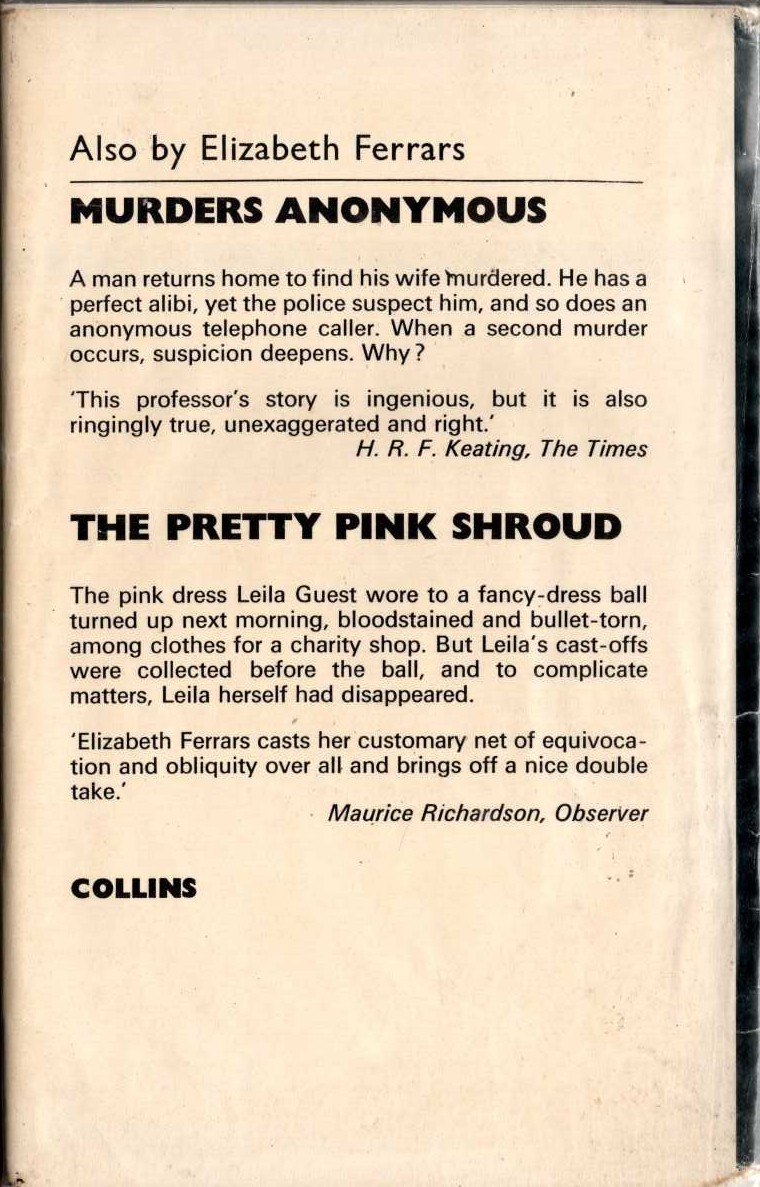 Also by Elizabeth Ferrars

MURDERS ANONYMOUS

A man returns home to find his wife murdered. He has a perfect alibi, yet the police suspect him, and so does an anonymous telephone caller. When a second murder occurs, suspicion deepens. Why?

'This professor's story is ingenious, but it is also ringingly true, unexaggerated and right.'
H. R. F. Keating, The Times

THE PRETTY PINK SHROUD

The pink dress Leila Guest wore to a fancy-dress ball turned up next morning, bloodstained and bullet-torn, among clothes for a charity shop. But Leila's cast-offs were collected before the ball, and to complicate matters, Leila herself had disappeared.

'Elizabeth Ferrars casts her customary net of equivocation and obliquity over all and brings off a nice double take.'
Maurice Richardson, Observer

COLLINS